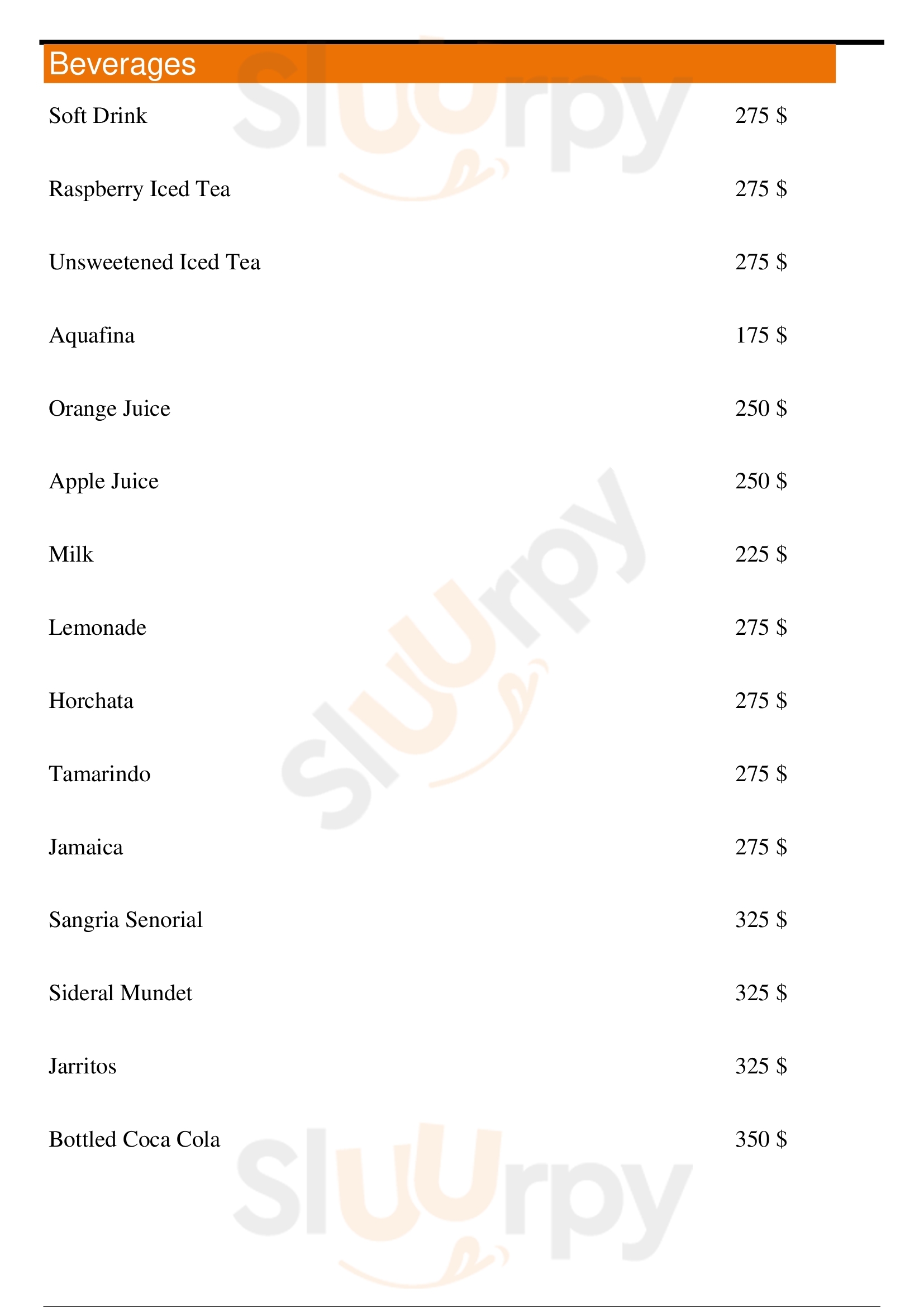 Beverages

Soft Drink 275 $

Raspberry Iced Tea 275 $

Unsweetened Iced Tea 275 $

Aquafina 175 $

Orange Juice 250 $

Apple Juice 250 $

Milk 225 $

Lemonade 275 $

Horchata 275 $

Tamarindo 275 $

Jamaica 275 $

Sangria Senorial 325 $

Sideral Mundet 325 $

Jarritos 325 $

Bottled Coca Cola 350 $

Sluurpy